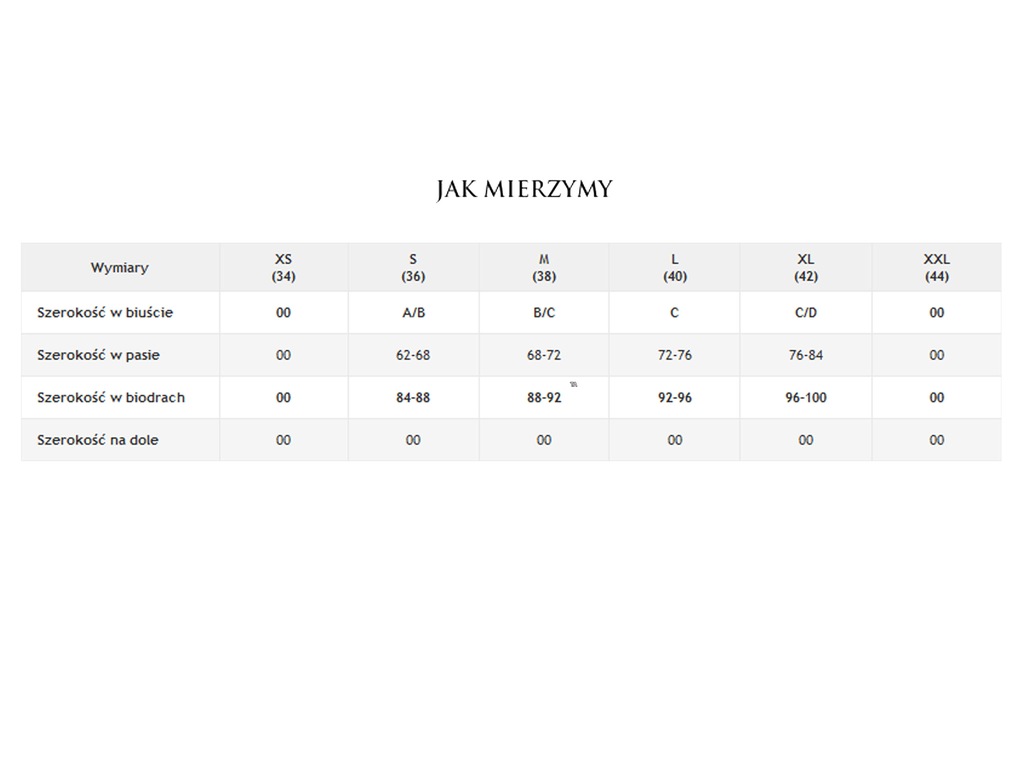 JAK MIERZYMY

| Wymiary | XS (34) | S (36) | M (38) | L (40) | XL (42) | XXL (44) |
|---|---|---|---|---|---|---|
| Szerokość w biuście | 00 | A/B | B/C | C | C/D | 00 |
| Szerokość w pasie | 00 | 62-68 | 68-72 | 72-76 | 76-84 | 00 |
| Szerokość w biodrach | 00 | 84-88 | 88-92 | 92-96 | 96-100 | 00 |
| Szerokość na dole | 00 | 00 | 00 | 00 | 00 | 00 |